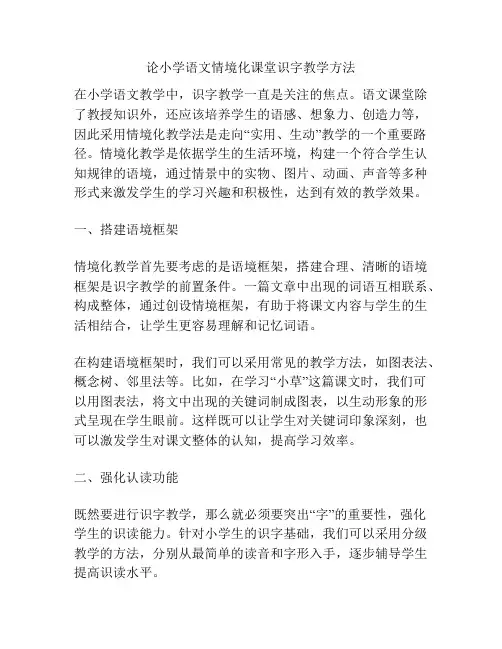 论小学语文情境化课堂识字教学方法

在小学语文教学中，识字教学一直是关注的焦点。语文课堂除了教授知识外，还应该培养学生的语感、想象力、创造力等，因此采用情境化教学法是走向“实用、生动”教学的一个重要路径。情境化教学是依据学生的生活环境，构建一个符合学生认知规律的语境，通过情景中的实物、图片、动画、声音等多种形式来激发学生的学习兴趣和积极性，达到有效的教学效果。

一、搭建语境框架

情境化教学首先要考虑的是语境框架，搭建合理、清晰的语境框架是识字教学的前置条件。一篇文章中出现的词语互相联系、构成整体，通过创设情境框架，有助于将课文内容与学生的生活相结合，让学生更容易理解和记忆词语。

在构建语境框架时，我们可以采用常见的教学方法，如图表法、概念树、邻里法等。比如，在学习“小草”这篇课文时，我们可以用图表法，将文中出现的关键词制成图表，以生动形象的形式呈现在学生眼前。这样既可以让学生对关键词印象深刻，也可以激发学生对课文整体的认知，提高学习效率。

二、强化认读功能

既然要进行识字教学，那么就必须要突出“字”的重要性，强化学生的识读能力。针对小学生的识字基础，我们可以采用分级教学的方法，分别从最简单的读音和字形入手，逐步辅导学生提高识读水平。